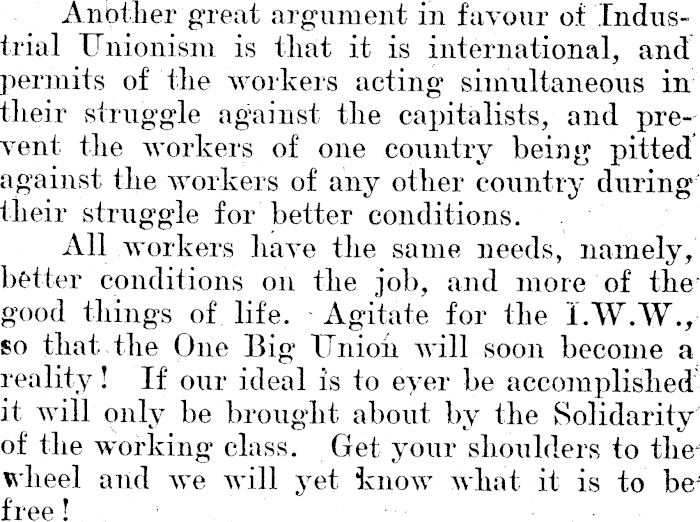 Another great argument in favour of Industrial Unionism is that it is international, and permits of the workers acting simultaneous in their struggle against the capitalists, and prevent the workers of one country being pitted against the workers of any other country during their struggle for better conditions.

All workers have the same needs, namely, better conditions on the job, and more of the good things of life. Agitate for the I.W.W., so that the One Big Union will soon become a reality! If our ideal is to ever be accomplished it will only be brought about by the Solidarity of the working class. Get your shoulders to the wheel and we will yet know what it is to be free!